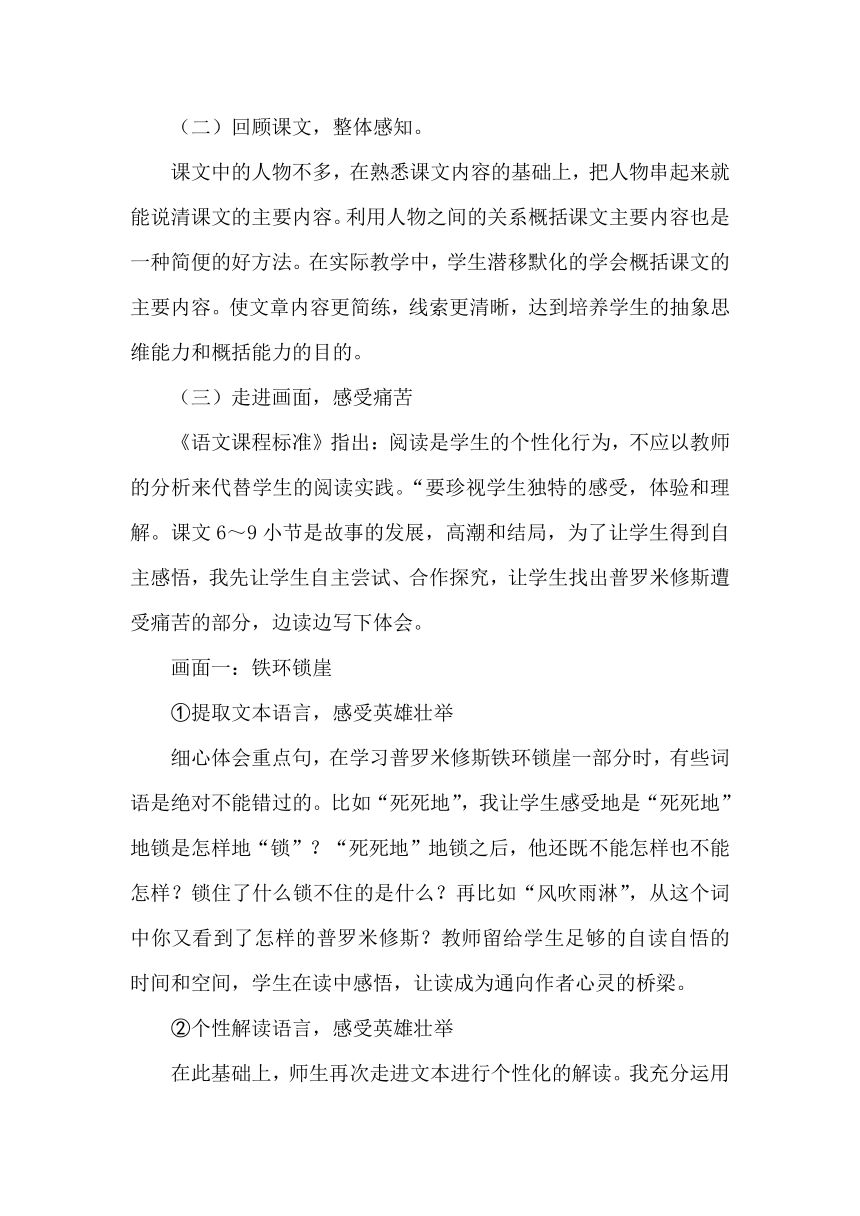 （二）回顾课文，整体感知。

课文中的人物不多，在熟悉课文内容的基础上，把人物串起来就能说清课文的主要内容。利用人物之间的关系概括课文主要内容也是一种简便的好方法。在实际教学中，学生潜移默化的学会概括课文的主要内容。使文章内容更简练，线索更清晰，达到培养学生的抽象思维能力和概括能力的目的。

（三）走进画面，感受痛苦

《语文课程标准》指出：阅读是学生的个性化行为，不应以教师的分析来代替学生的阅读实践。“要珍视学生独特的感受，体验和理解。课文 6～9 小节是故事的发展，高潮和结局，为了让学生得到自主感悟，我先让学生自主尝试、合作探究，让学生找出普罗米修斯遭受痛苦的部分，边读边写下体会。

画面一：铁环锁崖

①提取文本语言，感受英雄壮举

细心体会重点句，在学习普罗米修斯铁环锁崖一部分时，有些词语是绝对不能错过的。比如“死死地”，我让学生感受地是“死死地”地锁是怎样地“锁”？“死死地”地锁之后，他还既不能怎样也不能怎样？锁住了什么锁不住的是什么？再比如“风吹雨淋”，从这个词中你又看到了怎样的普罗米修斯？教师留给学生足够的自读自悟的时间和空间，学生在读中感悟，让读成为通向作者心灵的桥梁。

②个性解读语言，感受英雄壮举

在此基础上，师生再次走进文本进行个性化的解读。我充分运用